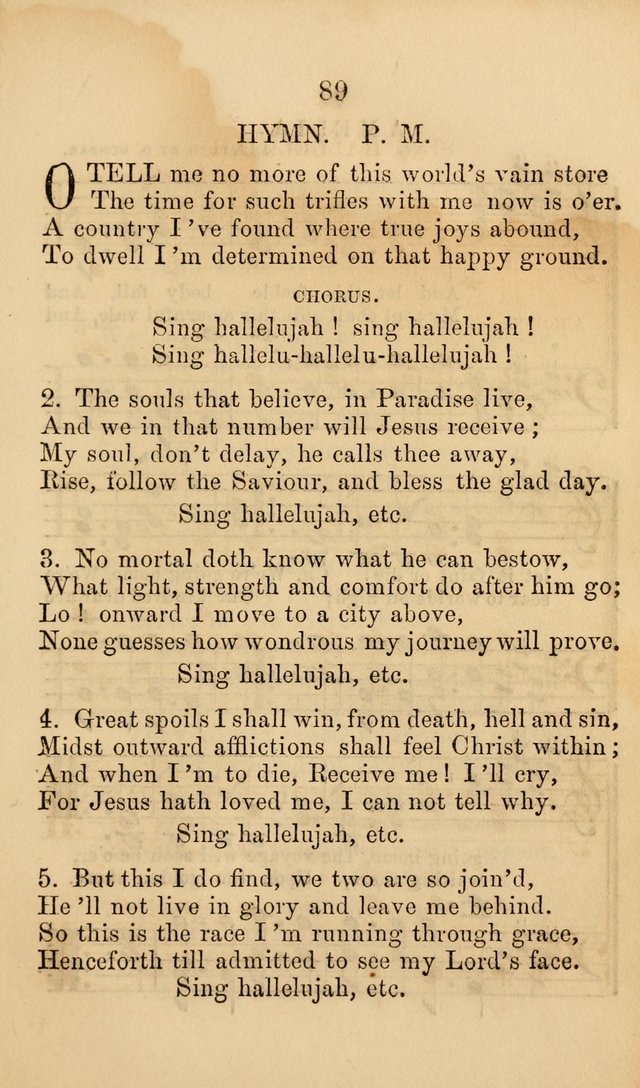 89

HYMN. P. M.

O TELL me no more of this world's vain store
The time for such trifles with me now is o'er.
A country I 've found where true joys abound,
To dwell I 'm determined on that happy ground.

CHORUS.

Sing hallelujah ! sing hallelujah !
Sing hallelu-hallelu-hallelujah !

2. The souls that believe, in Paradise live,
And we in that number will Jesus receive ;
My soul, don't delay, he calls thee away,
Rise, follow the Saviour, and bless the glad day.
Sing hallelujah, etc.

3. No mortal doth know what he can bestow,
What light, strength and comfort do after him go;
Lo ! onward I move to a city above,
None guesses how wondrous my journey will prove.
Sing hallelujah, etc.

4. Great spoils I shall win, from death, hell and sin,
Midst outward afflictions shall feel Christ within ;
And when I 'm to die, Receive me ! I 'll cry,
For Jesus hath loved me, I can not tell why.
Sing hallelujah, etc.

5. But this I do find, we two are so join'd,
He 'll not live in glory and leave me behind.
So this is the race I 'm running through grace,
Henceforth till admitted to see my Lord's face.
Sing hallelujah, etc.